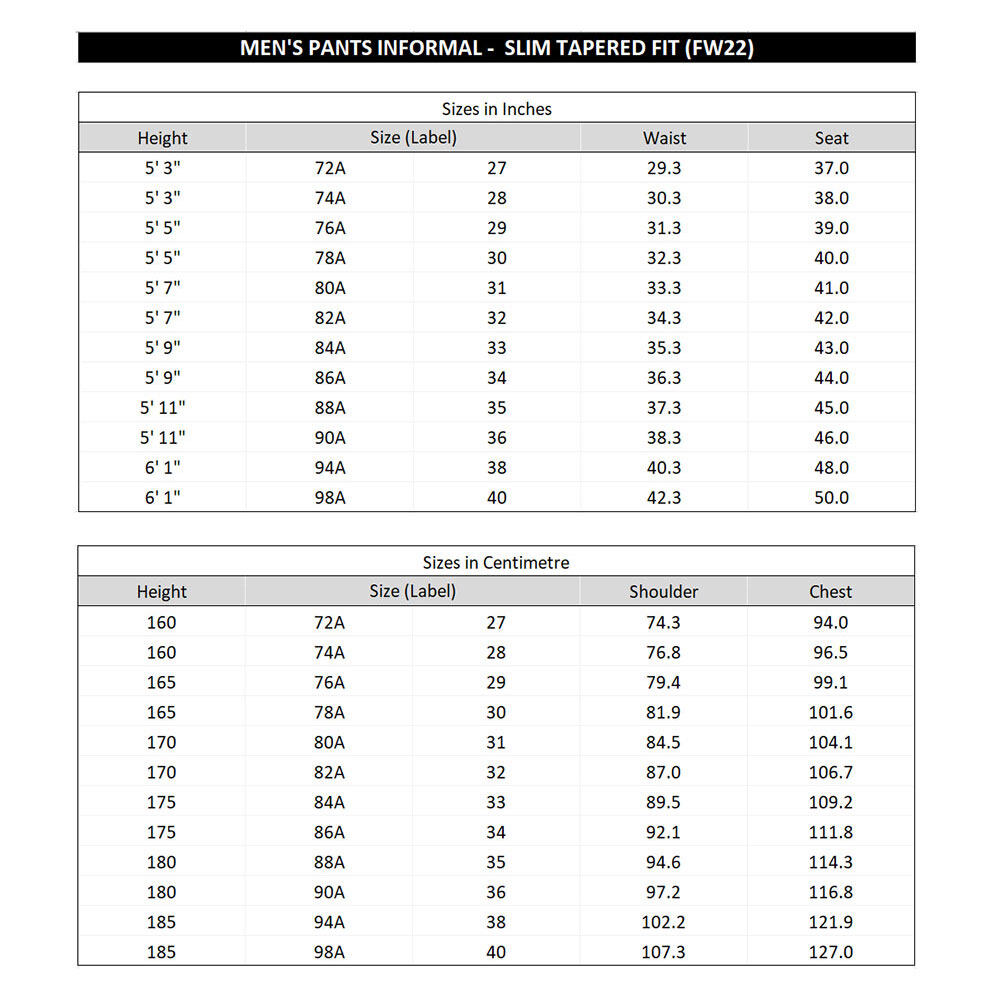 MEN'S PANTS INFORMAL - SLIM TAPERED FIT (FW22)

Sizes in Inches

| Height | Size (Label) | | Waist | Seat |
|---|---|---|---|---|
| 5' 3" | 72A | 27 | 29.3 | 37.0 |
| 5' 3" | 74A | 28 | 30.3 | 38.0 |
| 5' 5" | 76A | 29 | 31.3 | 39.0 |
| 5' 5" | 78A | 30 | 32.3 | 40.0 |
| 5' 7" | 80A | 31 | 33.3 | 41.0 |
| 5' 7" | 82A | 32 | 34.3 | 42.0 |
| 5' 9" | 84A | 33 | 35.3 | 43.0 |
| 5' 9" | 86A | 34 | 36.3 | 44.0 |
| 5' 11" | 88A | 35 | 37.3 | 45.0 |
| 5' 11" | 90A | 36 | 38.3 | 46.0 |
| 6' 1" | 94A | 38 | 40.3 | 48.0 |
| 6' 1" | 98A | 40 | 42.3 | 50.0 |

Sizes in Centimetre

| Height | Size (Label) | | Shoulder | Chest |
|---|---|---|---|---|
| 160 | 72A | 27 | 74.3 | 94.0 |
| 160 | 74A | 28 | 76.8 | 96.5 |
| 165 | 76A | 29 | 79.4 | 99.1 |
| 165 | 78A | 30 | 81.9 | 101.6 |
| 170 | 80A | 31 | 84.5 | 104.1 |
| 170 | 82A | 32 | 87.0 | 106.7 |
| 175 | 84A | 33 | 89.5 | 109.2 |
| 175 | 86A | 34 | 92.1 | 111.8 |
| 180 | 88A | 35 | 94.6 | 114.3 |
| 180 | 90A | 36 | 97.2 | 116.8 |
| 185 | 94A | 38 | 102.2 | 121.9 |
| 185 | 98A | 40 | 107.3 | 127.0 |